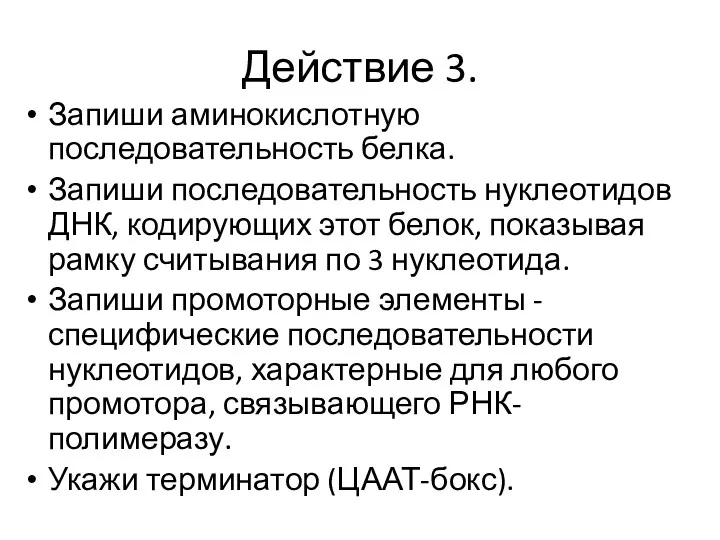 Действие 3.

• Запиши аминокислотную последовательность белка.

• Запиши последовательность нуклеотидов ДНК, кодирующих этот белок, показывая рамку считывания по 3 нуклеотида.

• Запиши промоторные элементы - специфические последовательности нуклеотидов, характерные для любого промотора, связывающего РНК-полимеразу.

• Укажи терминатор (ЦААТ-бокс).